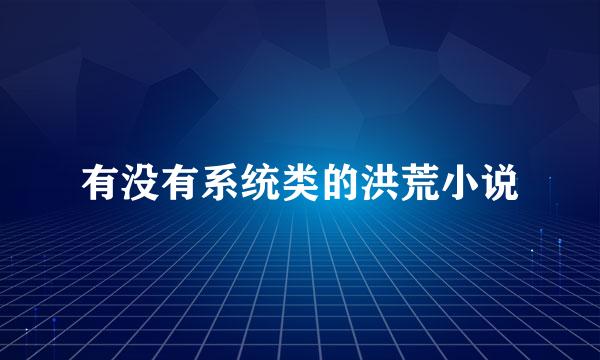 有没有系统类的洪荒小说